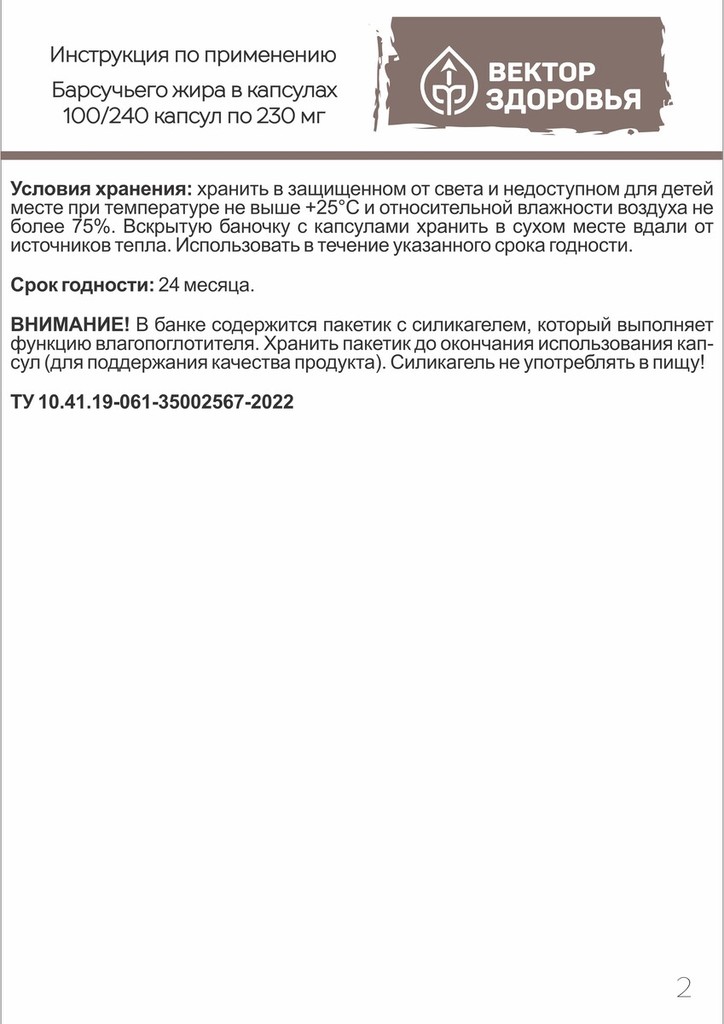 Инструкция по применению
Барсучьего жира в капсулах
100/240 капсул по 230 мг

ВЕКТОР
ЗДОРОВЬЯ

**Условия хранения:** хранить в защищенном от света и недоступном для детей месте при температуре не выше +25°С и относительной влажности воздуха не более 75%. Вскрытую баночку с капсулами хранить в сухом месте вдали от источников тепла. Использовать в течение указанного срока годности.

**Срок годности:** 24 месяца.

**ВНИМАНИЕ!** В банке содержится пакетик с силикагелем, который выполняет функцию влагопоглотителя. Хранить пакетик до окончания использования капсул (для поддержания качества продукта). Силикагель не употреблять в пищу!

**ТУ 10.41.19-061-35002567-2022**

2